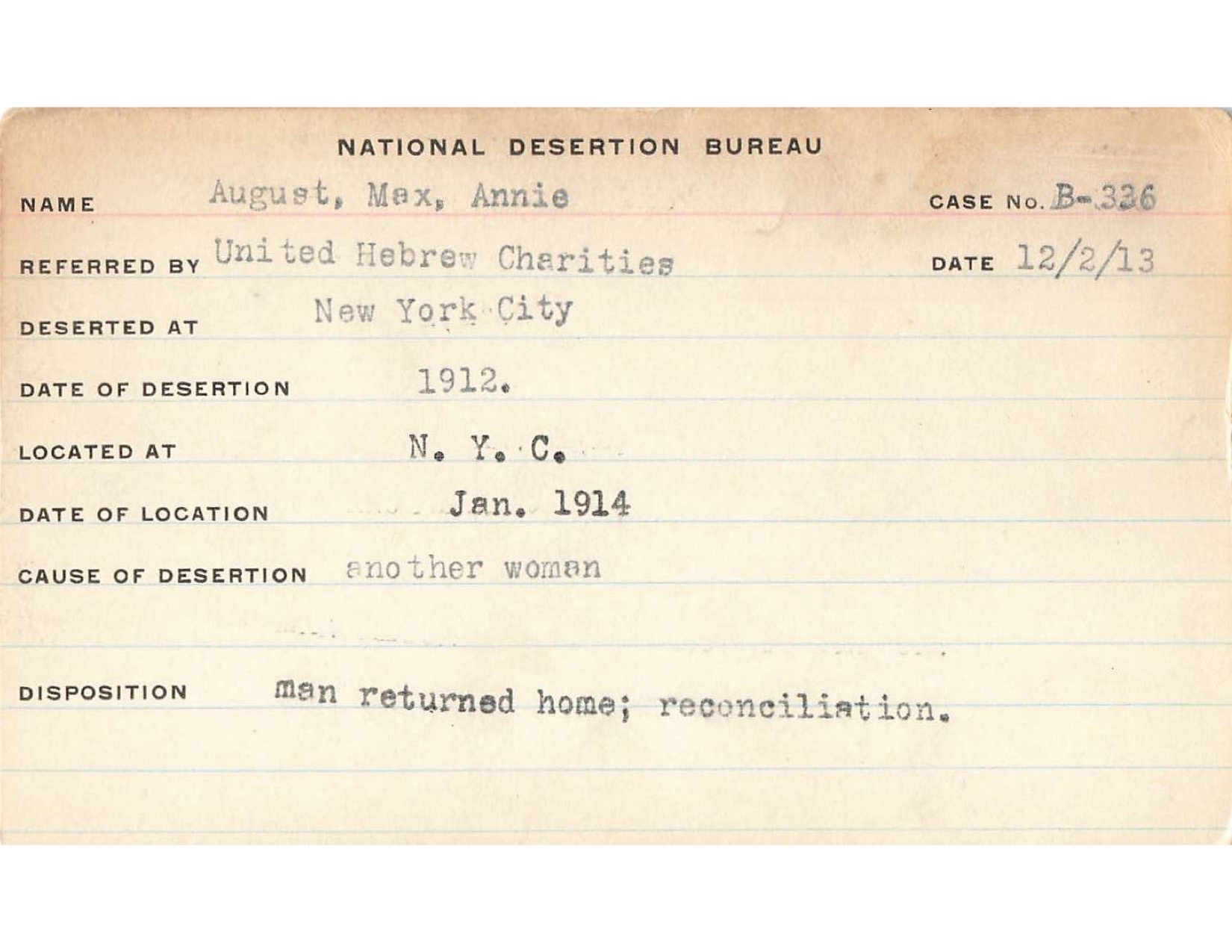 NATIONAL DESERTION BUREAU

NAME August, Max, Annie CASE No. B-336

REFERRED BY United Hebrew Charities DATE 12/2/13

DESERTED AT New York City

DATE OF DESERTION 1912.

LOCATED AT N. Y. C.

DATE OF LOCATION Jan. 1914

CAUSE OF DESERTION another woman

DISPOSITION man returned home; reconciliation.